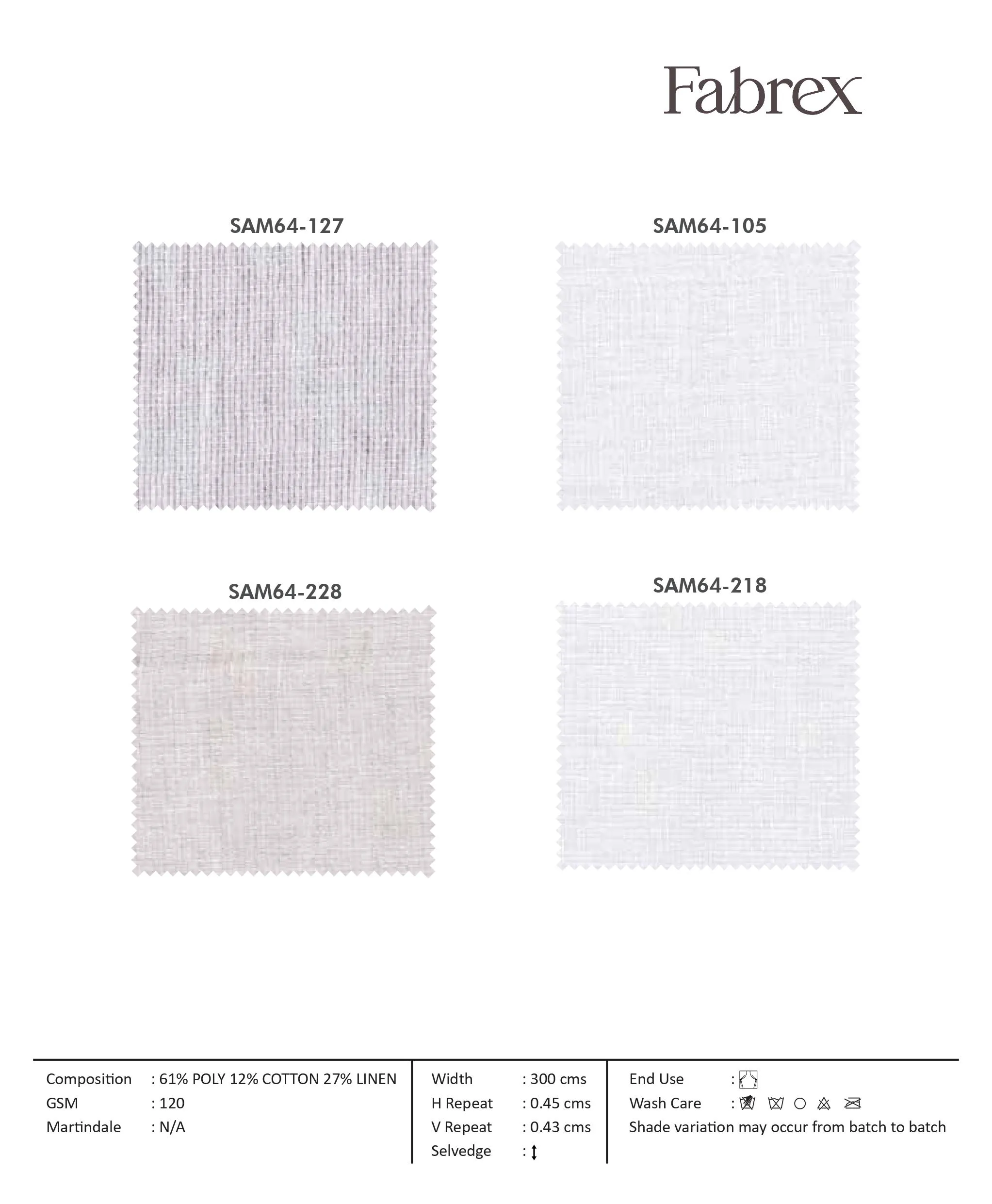 Fabrex

SAM64-127

SAM64-105

SAM64-228

SAM64-218

Composition : 61% POLY 12% COTTON 27% LINEN
GSM : 120
Martindale : N/A

Width : 300 cms
H Repeat : 0.45 cms
V Repeat : 0.43 cms
Selvedge :

End Use :
Wash Care :
Shade variation may occur from batch to batch